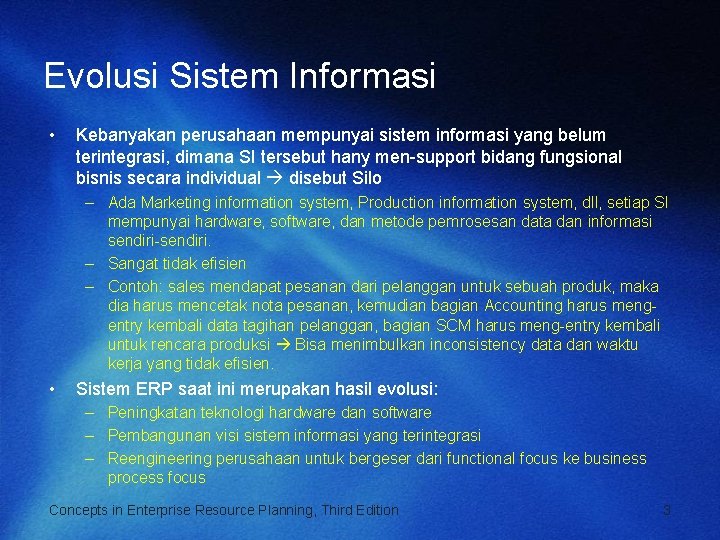 Evolusi Sistem Informasi

• Kebanyakan perusahaan mempunyai sistem informasi yang belum terintegrasi, dimana SI tersebut hany men-support bidang fungsional bisnis secara individual → disebut Silo

– Ada Marketing information system, Production information system, dll, setiap SI mempunyai hardware, software, dan metode pemrosesan data dan informasi sendiri-sendiri.

– Sangat tidak efisien

– Contoh: sales mendapat pesanan dari pelanggan untuk sebuah produk, maka dia harus mencetak nota pesanan, kemudian bagian Accounting harus meng-entry kembali data tagihan pelanggan, bagian SCM harus meng-entry kembali untuk rencara produksi → Bisa menimbulkan inconsistency data dan waktu kerja yang tidak efisien.

• Sistem ERP saat ini merupakan hasil evolusi:

– Peningkatan teknologi hardware dan software

– Pembangunan visi sistem informasi yang terintegrasi

– Reengineering perusahaan untuk bergeser dari functional focus ke business process focus

Concepts in Enterprise Resource Planning, Third Edition

3